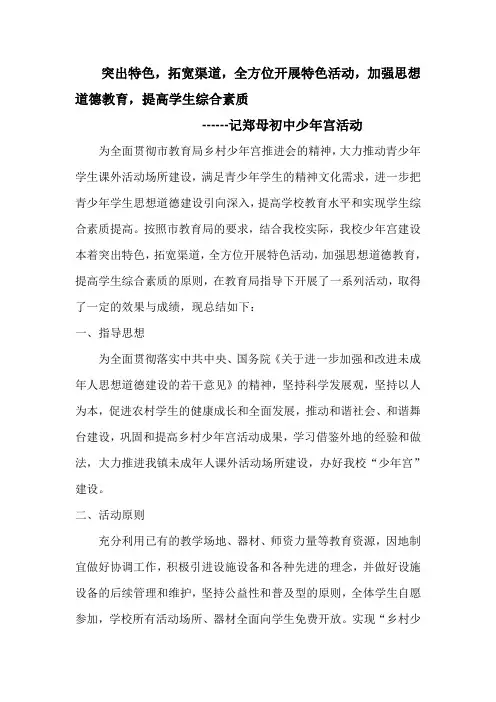 突出特色，拓宽渠道，全方位开展特色活动，加强思想道德教育，提高学生综合素质

------记郑母初中少年宫活动

为全面贯彻市教育局乡村少年宫推进会的精神，大力推动青少年学生课外活动场所建设，满足青少年学生的精神文化需求，进一步把青少年学生思想道德建设引向深入，提高学校教育水平和实现学生综合素质提高。按照市教育局的要求，结合我校实际，我校少年宫建设本着突出特色，拓宽渠道，全方位开展特色活动，加强思想道德教育，提高学生综合素质的原则，在教育局指导下开展了一系列活动，取得了一定的效果与成绩，现总结如下：

一、指导思想

为全面贯彻落实中共中央、国务院《关于进一步加强和改进未成年人思想道德建设的若干意见》的精神，坚持科学发展观，坚持以人为本，促进农村学生的健康成长和全面发展，推动和谐社会、和谐舞台建设，巩固和提高乡村少年宫活动成果，学习借鉴外地的经验和做法，大力推进我镇未成年人课外活动场所建设，办好我校“少年宫”建设。

二、活动原则

充分利用已有的教学场地、器材、师资力量等教育资源，因地制宜做好协调工作，积极引进设施设备和各种先进的理念，并做好设施设备的后续管理和维护，坚持公益性和普及型的原则，全体学生自愿参加，学校所有活动场所、器材全面向学生免费开放。实现“乡村少